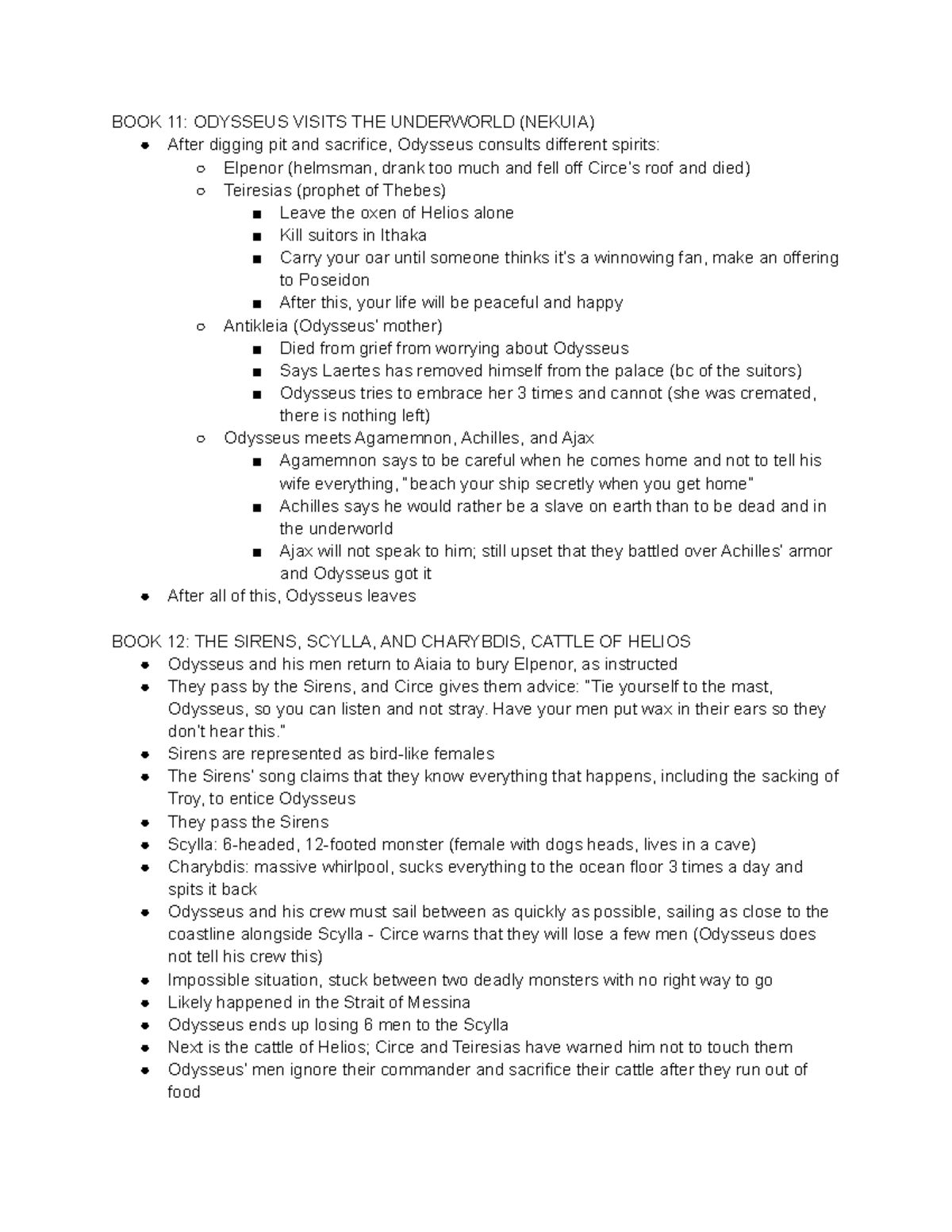 BOOK 11: ODYSSEUS VISITS THE UNDERWORLD (NEKUIA)

- After digging pit and sacrifice, Odysseus consults different spirits:
  - Elpenor (helmsman, drank too much and fell off Circe's roof and died)
  - Teiresias (prophet of Thebes)
    - Leave the oxen of Helios alone
    - Kill suitors in Ithaka
    - Carry your oar until someone thinks it's a winnowing fan, make an offering to Poseidon
    - After this, your life will be peaceful and happy
  - Antikleia (Odysseus' mother)
    - Died from grief from worrying about Odysseus
    - Says Laertes has removed himself from the palace (bc of the suitors)
    - Odysseus tries to embrace her 3 times and cannot (she was cremated, there is nothing left)
  - Odysseus meets Agamemnon, Achilles, and Ajax
    - Agamemnon says to be careful when he comes home and not to tell his wife everything, "beach your ship secretly when you get home"
    - Achilles says he would rather be a slave on earth than to be dead and in the underworld
    - Ajax will not speak to him; still upset that they battled over Achilles' armor and Odysseus got it
- After all of this, Odysseus leaves

BOOK 12: THE SIRENS, SCYLLA, AND CHARYBDIS, CATTLE OF HELIOS

- Odysseus and his men return to Aiaia to bury Elpenor, as instructed
- They pass by the Sirens, and Circe gives them advice: "Tie yourself to the mast, Odysseus, so you can listen and not stray. Have your men put wax in their ears so they don't hear this."
- Sirens are represented as bird-like females
- The Sirens' song claims that they know everything that happens, including the sacking of Troy, to entice Odysseus
- They pass the Sirens
- Scylla: 6-headed, 12-footed monster (female with dogs heads, lives in a cave)
- Charybdis: massive whirlpool, sucks everything to the ocean floor 3 times a day and spits it back
- Odysseus and his crew must sail between as quickly as possible, sailing as close to the coastline alongside Scylla - Circe warns that they will lose a few men (Odysseus does not tell his crew this)
- Impossible situation, stuck between two deadly monsters with no right way to go
- Likely happened in the Strait of Messina
- Odysseus ends up losing 6 men to the Scylla
- Next is the cattle of Helios; Circe and Teiresias have warned him not to touch them
- Odysseus' men ignore their commander and sacrifice their cattle after they run out of food